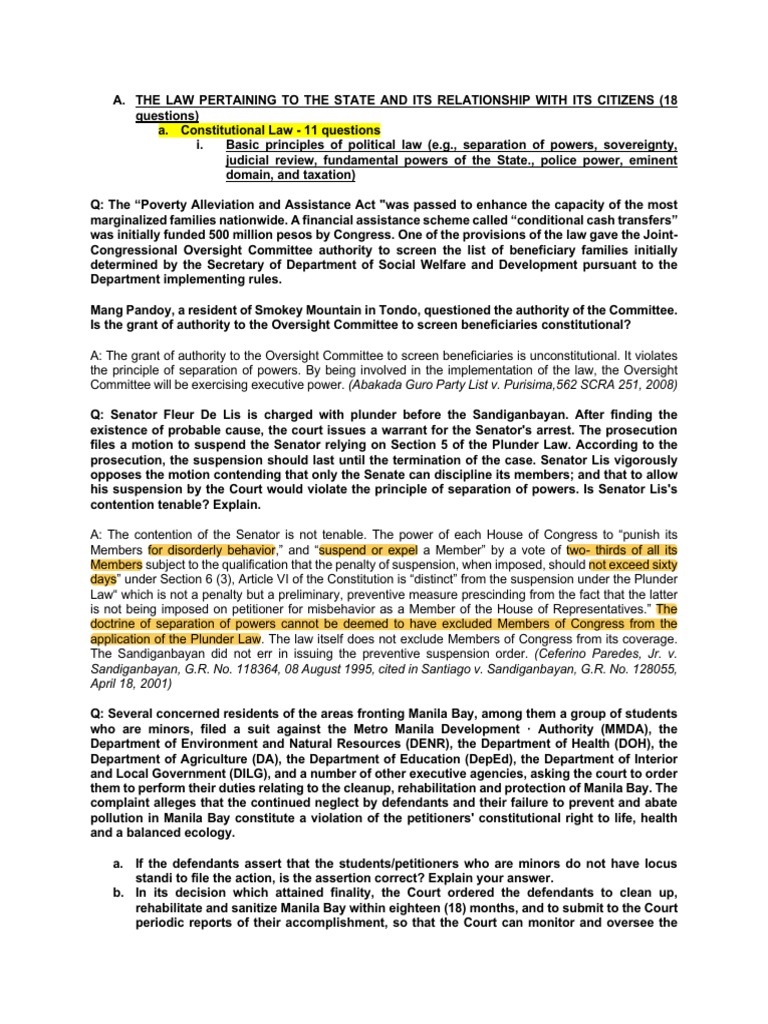 A. THE LAW PERTAINING TO THE STATE AND ITS RELATIONSHIP WITH ITS CITIZENS (18 questions)

a. Constitutional Law - 11 questions

i. Basic principles of political law (e.g., separation of powers, sovereignty, judicial review, fundamental powers of the State., police power, eminent domain, and taxation)

Q: The “Poverty Alleviation and Assistance Act "was passed to enhance the capacity of the most marginalized families nationwide. A financial assistance scheme called “conditional cash transfers” was initially funded 500 million pesos by Congress. One of the provisions of the law gave the Joint-Congressional Oversight Committee authority to screen the list of beneficiary families initially determined by the Secretary of Department of Social Welfare and Development pursuant to the Department implementing rules.

Mang Pandoy, a resident of Smokey Mountain in Tondo, questioned the authority of the Committee. Is the grant of authority to the Oversight Committee to screen beneficiaries constitutional?

A: The grant of authority to the Oversight Committee to screen beneficiaries is unconstitutional. It violates the principle of separation of powers. By being involved in the implementation of the law, the Oversight Committee will be exercising executive power. (Abakada Guro Party List v. Purisima,562 SCRA 251, 2008)

Q: Senator Fleur De Lis is charged with plunder before the Sandiganbayan. After finding the existence of probable cause, the court issues a warrant for the Senator's arrest. The prosecution files a motion to suspend the Senator relying on Section 5 of the Plunder Law. According to the prosecution, the suspension should last until the termination of the case. Senator Lis vigorously opposes the motion contending that only the Senate can discipline its members; and that to allow his suspension by the Court would violate the principle of separation of powers. Is Senator Lis's contention tenable? Explain.

A: The contention of the Senator is not tenable. The power of each House of Congress to “punish its Members for disorderly behavior,” and “suspend or expel a Member” by a vote of two- thirds of all its Members subject to the qualification that the penalty of suspension, when imposed, should not exceed sixty days” under Section 6 (3), Article VI of the Constitution is “distinct” from the suspension under the Plunder Law“ which is not a penalty but a preliminary, preventive measure prescinding from the fact that the latter is not being imposed on petitioner for misbehavior as a Member of the House of Representatives.” The doctrine of separation of powers cannot be deemed to have excluded Members of Congress from the application of the Plunder Law. The law itself does not exclude Members of Congress from its coverage. The Sandiganbayan did not err in issuing the preventive suspension order. (Ceferino Paredes, Jr. v. Sandiganbayan, G.R. No. 118364, 08 August 1995, cited in Santiago v. Sandiganbayan, G.R. No. 128055, April 18, 2001)

Q: Several concerned residents of the areas fronting Manila Bay, among them a group of students who are minors, filed a suit against the Metro Manila Development · Authority (MMDA), the Department of Environment and Natural Resources (DENR), the Department of Health (DOH), the Department of Agriculture (DA), the Department of Education (DepEd), the Department of Interior and Local Government (DILG), and a number of other executive agencies, asking the court to order them to perform their duties relating to the cleanup, rehabilitation and protection of Manila Bay. The complaint alleges that the continued neglect by defendants and their failure to prevent and abate pollution in Manila Bay constitute a violation of the petitioners' constitutional right to life, health and a balanced ecology.

a. If the defendants assert that the students/petitioners who are minors do not have locus standi to file the action, is the assertion correct? Explain your answer.

b. In its decision which attained finality, the Court ordered the defendants to clean up, rehabilitate and sanitize Manila Bay within eighteen (18) months, and to submit to the Court periodic reports of their accomplishment, so that the Court can monitor and oversee the